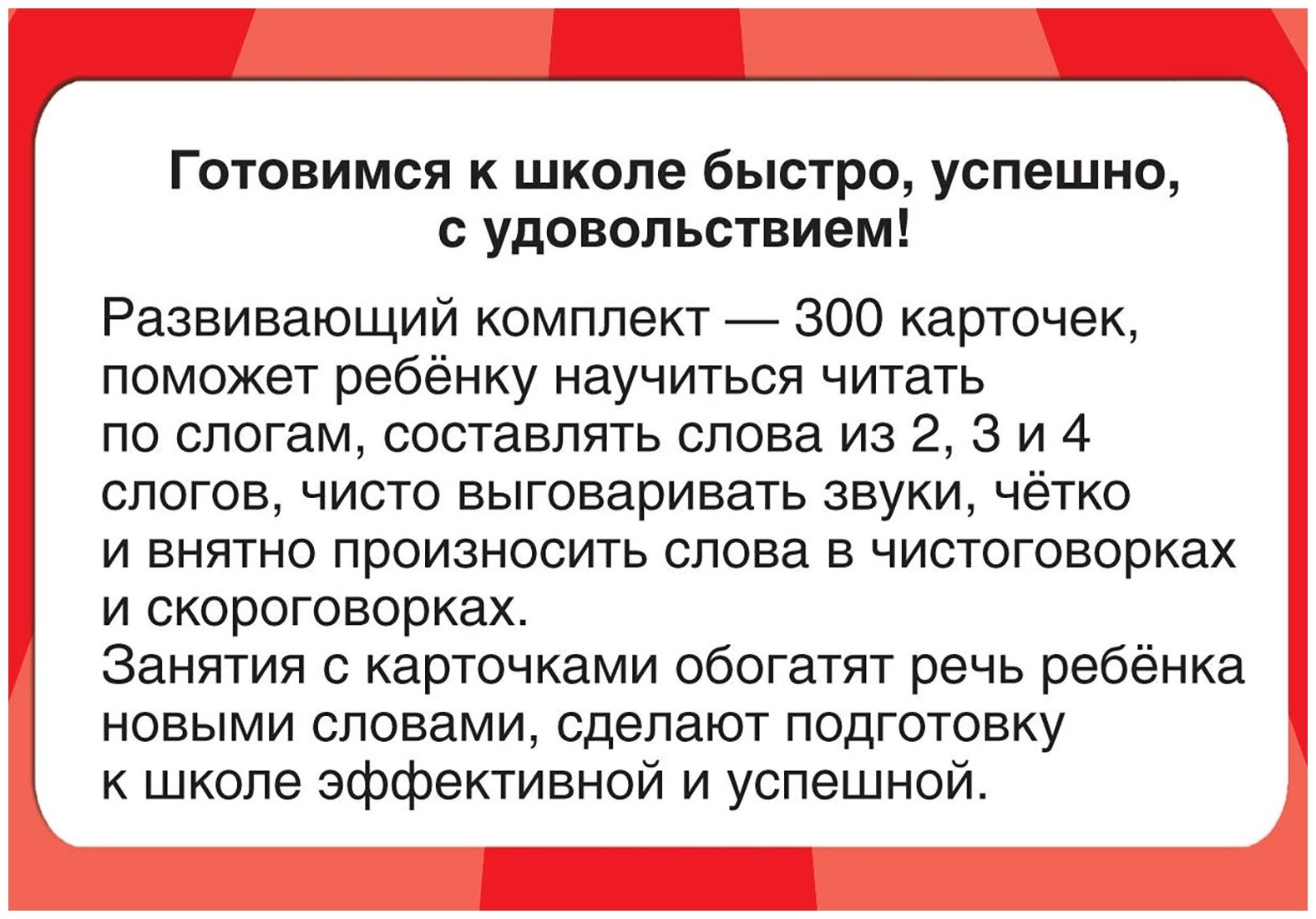 Готовимся к школе быстро, успешно, с удовольствием!

Развивающий комплект — 300 карточек, поможет ребёнку научиться читать по слогам, составлять слова из 2, 3 и 4 слогов, чисто выговаривать звуки, чётко и внятно произносить слова в чистоговорках и скороговорках.
Занятия с карточками обогатят речь ребёнка новыми словами, сделают подготовку к школе эффективной и успешной.